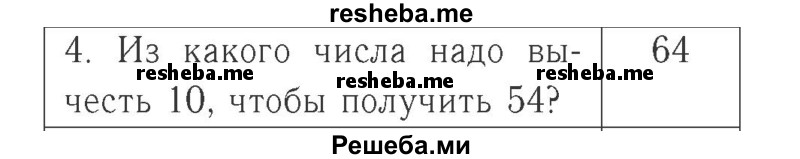 resheba.me

| 4. Из какого числа надо вычесть 10, чтобы получить 54? | 64 |
|---|---|

resheba.me resheba.me resheba.me

Решеба.ми